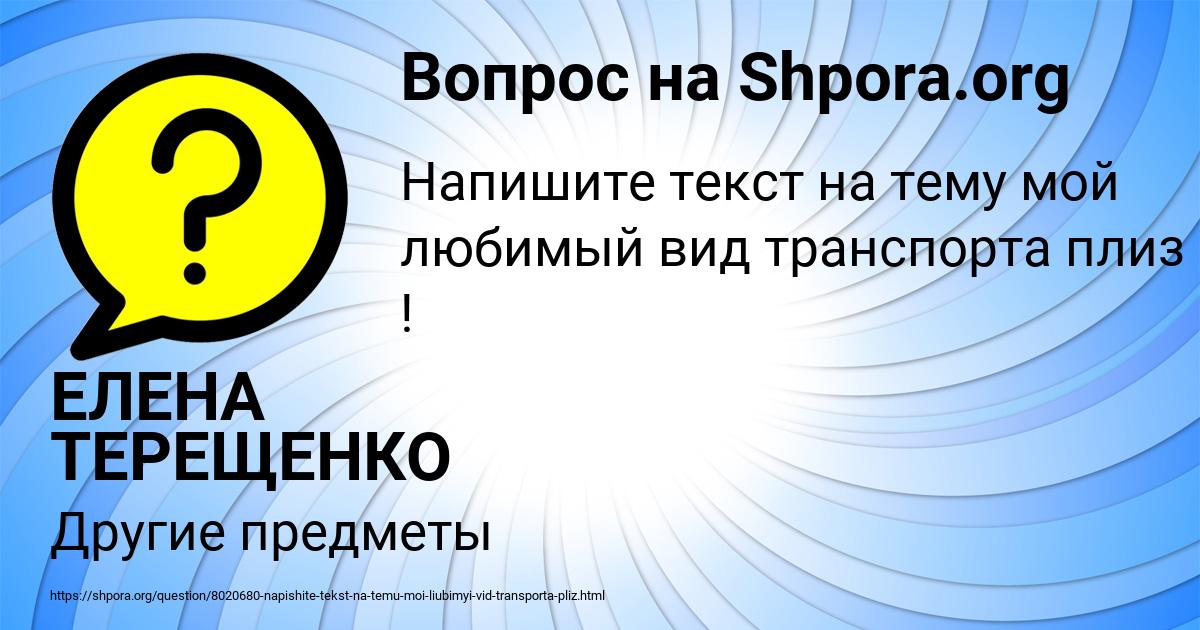 Вопрос на Shpora.org

?

Напишите текст на тему мой любимый вид транспорта плиз !

ЕЛЕНА ТЕРЕЩЕНКО

Другие предметы

https://shpora.org/question/8020680-napishite-tekst-na-temu-moi-liubimyi-vid-transporta-pliz.html